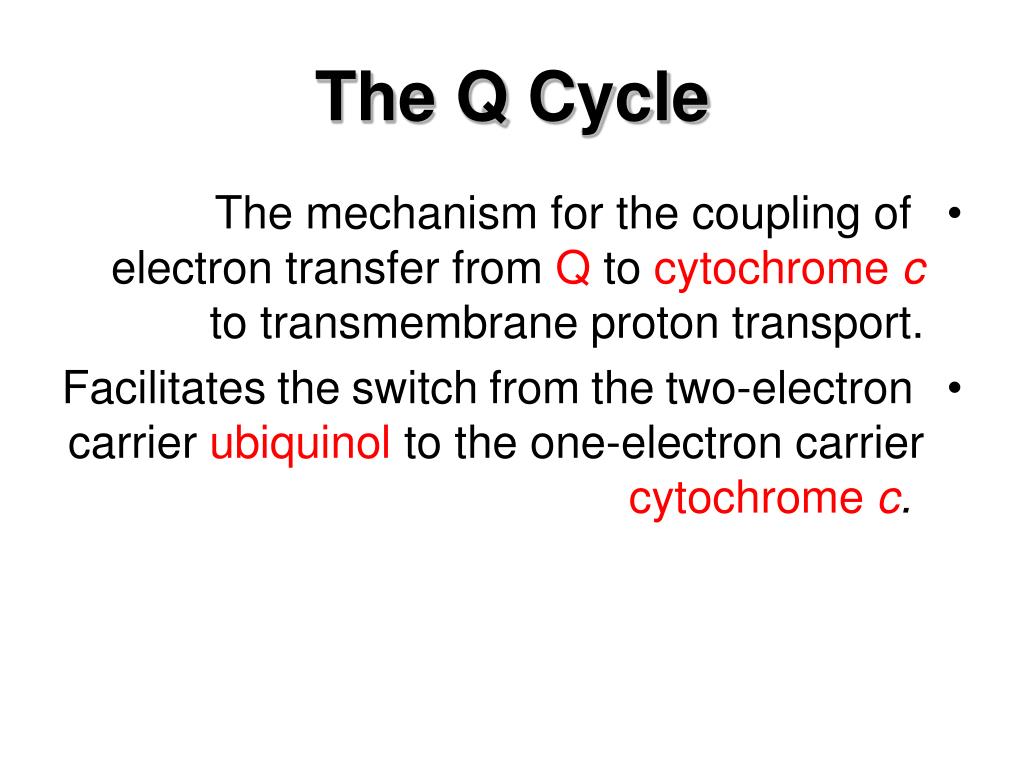 The Q Cycle

• The mechanism for the coupling of electron transfer from Q to cytochrome c to transmembrane proton transport.

• Facilitates the switch from the two-electron carrier ubiquinol to the one-electron carrier cytochrome c.